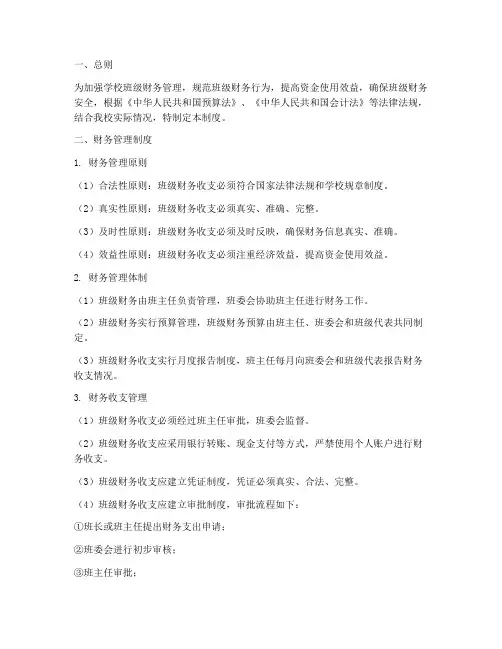 一、总则

为加强学校班级财务管理，规范班级财务行为，提高资金使用效益，确保班级财务安全，根据《中华人民共和国预算法》、《中华人民共和国会计法》等法律法规，结合我校实际情况，特制定本制度。

二、财务管理制度

1. 财务管理原则

（1）合法性原则：班级财务收支必须符合国家法律法规和学校规章制度。

（2）真实性原则：班级财务收支必须真实、准确、完整。

（3）及时性原则：班级财务收支必须及时反映，确保财务信息真实、准确。

（4）效益性原则：班级财务收支必须注重经济效益，提高资金使用效益。

2. 财务管理体制

（1）班级财务由班主任负责管理，班委会协助班主任进行财务工作。

（2）班级财务实行预算管理，班级财务预算由班主任、班委会和班级代表共同制定。

（3）班级财务收支实行月度报告制度，班主任每月向班委会和班级代表报告财务收支情况。

3. 财务收支管理

（1）班级财务收支必须经过班主任审批，班委会监督。

（2）班级财务收支应采用银行转账、现金支付等方式，严禁使用个人账户进行财务收支。

（3）班级财务收支应建立凭证制度，凭证必须真实、合法、完整。

（4）班级财务收支应建立审批制度，审批流程如下：

①班长或班主任提出财务支出申请；

②班委会进行初步审核；

③班主任审批；